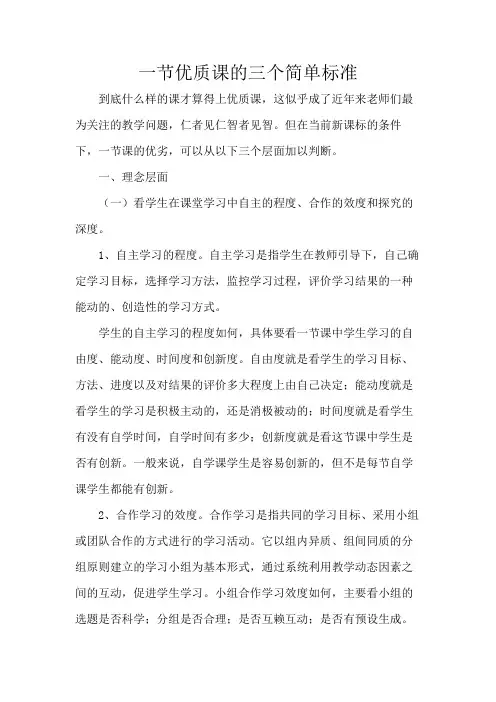 一节优质课的三个简单标准

到底什么样的课才算得上优质课，这似乎成了近年来老师们最为关注的教学问题，仁者见仁智者见智。但在当前新课标的条件下，一节课的优劣，可以从以下三个层面加以判断。

一、理念层面

（一）看学生在课堂学习中自主的程度、合作的效度和探究的深度。

1、自主学习的程度。自主学习是指学生在教师引导下，自己确定学习目标，选择学习方法，监控学习过程，评价学习结果的一种能动的、创造性的学习方式。

学生的自主学习的程度如何，具体要看一节课中学生学习的自由度、能动度、时间度和创新度。自由度就是看学生的学习目标、方法、进度以及对结果的评价多大程度上由自己决定；能动度就是看学生的学习是积极主动的，还是消极被动的；时间度就是看学生有没有自学时间，自学时间有多少；创新度就是看这节课中学生是否有创新。一般来说，自学课学生是容易创新的，但不是每节自学课学生都能有创新。

2、合作学习的效度。合作学习是指共同的学习目标、采用小组或团队合作的方式进行的学习活动。它以组内异质、组间同质的分组原则建立的学习小组为基本形式，通过系统利用教学动态因素之间的互动，促进学生学习。小组合作学习效度如何，主要看小组的选题是否科学；分组是否合理；是否互赖互动；是否有预设生成。